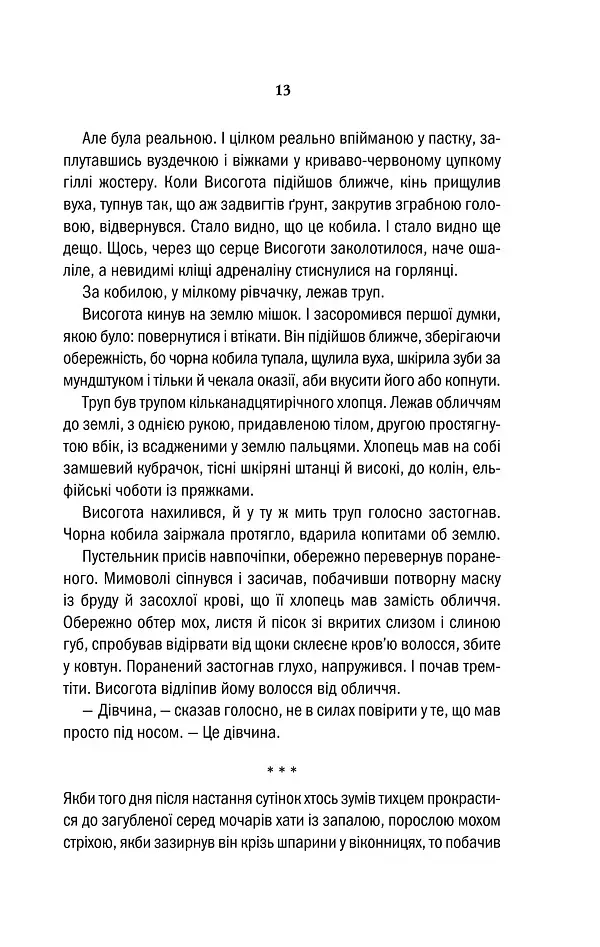 13

Але була реальною. І цілком реально впійманою у пастку, заплутавшись вуздечкою і віжками у криваво-червоному цупкому гіллі жостеру. Коли Висогота підійшов ближче, кінь прищулив вуха, тупнув так, що аж задвигтів ґрунт, закрутив зграбною головою, відвернувся. Стало видно, що це кобила. І стало видно ще дещо. Щось, через що серце Висоготи заколотилося, наче ошаліле, а невидимі кліщі адреналіну стиснулися на горлянці.

За кобилою, у мілкому рівчачку, лежав труп.

Висогота кинув на землю мішок. І засоромився першої думки, якою було: повернутися і втікати. Він підійшов ближче, зберігаючи обережність, бо чорна кобила тупала, щулила вуха, шкірила зуби за мундштуком і тільки й чекала оказії, аби вкусити його або копнути.

Труп був трупом кільканадцятирічного хлопця. Лежав обличчям до землі, з однією рукою, придавленою тілом, другою простягнутою вбік, із всадженими у землю пальцями. Хлопець мав на собі замшевий кубрачок, тісні шкіряні штанці й високі, до колін, ельфійські чоботи із пряжками.

Висогота нахилився, й у ту ж мить труп голосно застогнав. Чорна кобила заіржала протягло, вдарила копитами об землю.

Пустельник присів навпочіпки, обережно перевернув пораненого. Мимоволі сіпнувся і засичав, побачивши потворну маску із бруду й засохлої крові, що її хлопець мав замість обличчя. Обережно обтер мох, листя й пісок зі вкритих слизом і слиною губ, спробував відірвати від щоки склеєне кров'ю волосся, збите у ковтун. Поранений застогнав глухо, напружився. І почав тремтіти. Висогота відліпив йому волосся від обличчя.

— Дівчина, — сказав голосно, не в силах повірити у те, що мав просто під носом. — Це дівчина.

* * *

Якби того дня після настання сутінок хтось зумів тихцем прокрастися до загубленої серед мочарів хати із запалою, порослою мохом стріхою, якби зазирнув він крізь шпарини у віконницях, то побачив